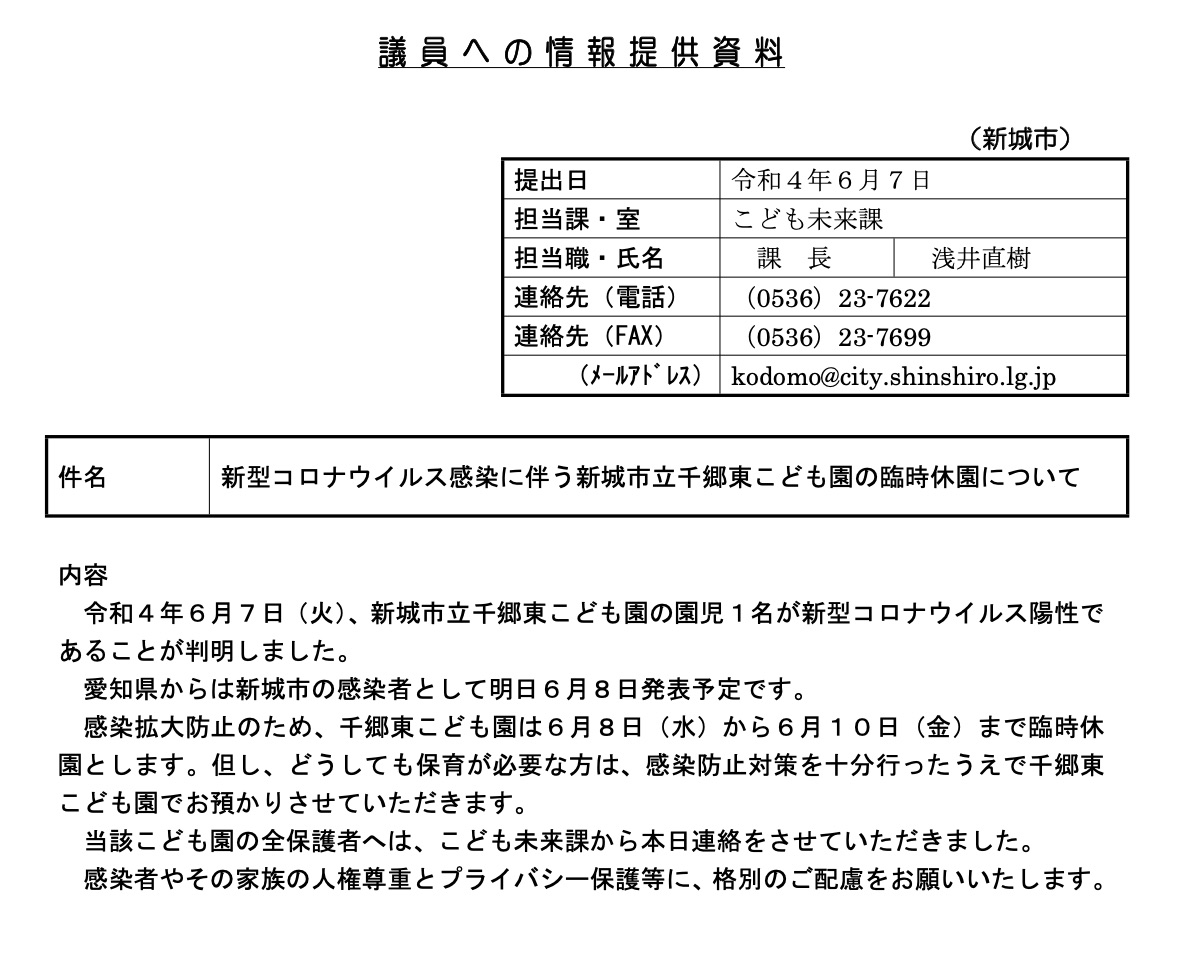 議員への情報提供資料

（新城市）

| 提出日 | 令和４年６月７日 | |
|---|---|---|
| 担当課・室 | こども未来課 | |
| 担当職・氏名 | 課　長 | 浅井直樹 |
| 連絡先（電話） | （0536）23-7622 | |
| 連絡先（FAX） | （0536）23-7699 | |
| （ﾒｰﾙｱﾄﾞﾚｽ） | kodomo@city.shinshiro.lg.jp | |

| 件名 | 新型コロナウイルス感染に伴う新城市立千郷東こども園の臨時休園について |
|---|---|

内容
令和４年６月７日（火）、新城市立千郷東こども園の園児１名が新型コロナウイルス陽性であることが判明しました。
愛知県からは新城市の感染者として明日６月８日発表予定です。
感染拡大防止のため、千郷東こども園は６月８日（水）から６月１０日（金）まで臨時休園とします。但し、どうしても保育が必要な方は、感染防止対策を十分行ったうえで千郷東こども園でお預かりさせていただきます。
当該こども園の全保護者へは、こども未来課から本日連絡をさせていただきました。
感染者やその家族の人権尊重とプライバシー保護等に、格別のご配慮をお願いいたします。